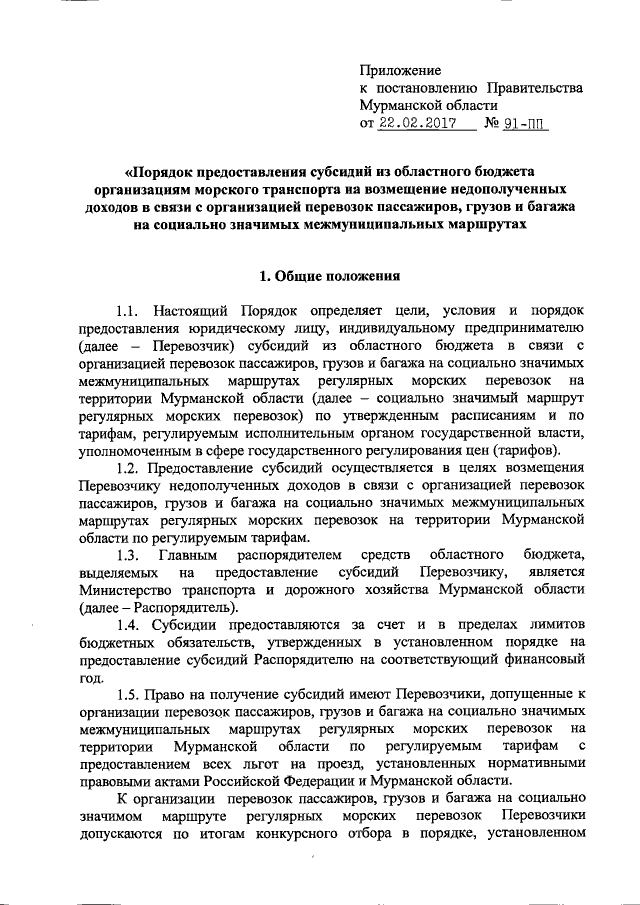 Приложение
к постановлению Правительства
Мурманской области
от 22.02.2017 № 91-ПП

«Порядок предоставления субсидий из областного бюджета организациям морского транспорта на возмещение недополученных доходов в связи с организацией перевозок пассажиров, грузов и багажа на социально значимых межмуниципальных маршрутах

1. Общие положения

1.1. Настоящий Порядок определяет цели, условия и порядок предоставления юридическому лицу, индивидуальному предпринимателю (далее – Перевозчик) субсидий из областного бюджета в связи с организацией перевозок пассажиров, грузов и багажа на социально значимых межмуниципальных маршрутах регулярных морских перевозок на территории Мурманской области (далее – социально значимый маршрут регулярных морских перевозок) по утвержденным расписаниям и по тарифам, регулируемым исполнительным органом государственной власти, уполномоченным в сфере государственного регулирования цен (тарифов).

1.2. Предоставление субсидий осуществляется в целях возмещения Перевозчику недополученных доходов в связи с организацией перевозок пассажиров, грузов и багажа на социально значимых межмуниципальных маршрутах регулярных морских перевозок на территории Мурманской области по регулируемым тарифам.

1.3. Главным распорядителем средств областного бюджета, выделяемых на предоставление субсидий Перевозчику, является Министерство транспорта и дорожного хозяйства Мурманской области (далее – Распорядитель).

1.4. Субсидии предоставляются за счет и в пределах лимитов бюджетных обязательств, утвержденных в установленном порядке на предоставление субсидий Распорядителю на соответствующий финансовый год.

1.5. Право на получение субсидий имеют Перевозчики, допущенные к организации перевозок пассажиров, грузов и багажа на социально значимых межмуниципальных маршрутах регулярных морских перевозок на территории Мурманской области по регулируемым тарифам с предоставлением всех льгот на проезд, установленных нормативными правовыми актами Российской Федерации и Мурманской области.

К организации перевозок пассажиров, грузов и багажа на социально значимом маршруте регулярных морских перевозок Перевозчики допускаются по итогам конкурсного отбора в порядке, установленном